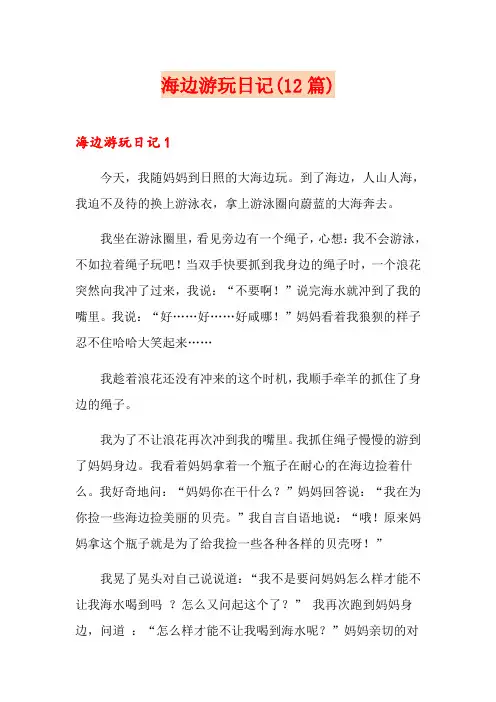 海边游玩日记(12篇)

海边游玩日记1

今天，我随妈妈到日照的大海边玩。到了海边，人山人海，我迫不及待的换上游泳衣，拿上游泳圈向蔚蓝的大海奔去。

我坐在游泳圈里，看见旁边有一个绳子，心想：我不会游泳，不如拉着绳子玩吧！当双手快要抓到我身边的绳子时，一个浪花突然向我冲了过来，我说：“不要啊！”说完海水就冲到了我的嘴里。我说：“好……好……好咸哪！”妈妈看着我狼狈的样子忍不住哈哈大笑起来……

我趁着浪花还没有冲来的这个时机，我顺手牵羊的抓住了身边的绳子。

我为了不让浪花再次冲到我的嘴里。我抓住绳子慢慢的游到了妈妈身边。我看着妈妈拿着一个瓶子在耐心的在海边捡着什么。我好奇地问：“妈妈你在干什么？”妈妈回答说：“我在为你捡一些海边捡美丽的贝壳。”我自言自语地说：“哦！原来妈妈拿这个瓶子就是为了给我捡一些各种各样的贝壳呀！”

我晃了晃头对自己说说道：“我不是要问妈妈怎么样才能不让我海水喝到吗 ？怎么又问起这个了？” 我再次跑到妈妈身边，问道 ：“怎么样才能不让我喝到海水呢？”妈妈亲切的对